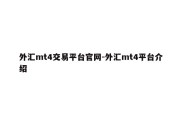 外汇mt4交易平台官网-外汇mt4平台介绍